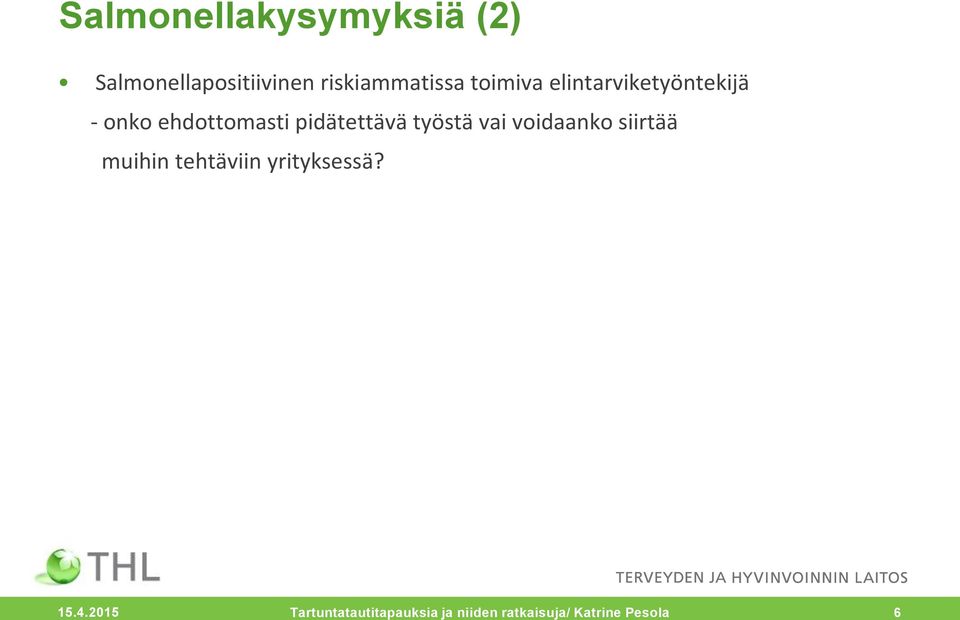 Salmonellakysymyksiä (2)

• Salmonellapositiivinen riskiammatissa toimiva elintarviketyöntekijä
- onko ehdottomasti pidätettävä työstä vai voidaanko siirtää muihin tehtäviin yrityksessä?

THL

TERVEYDEN JA HYVINVOINNIN LAITOS

15.4.2015 Tartuntatautitapauksia ja niiden ratkaisuja/ Katrine Pesola 6